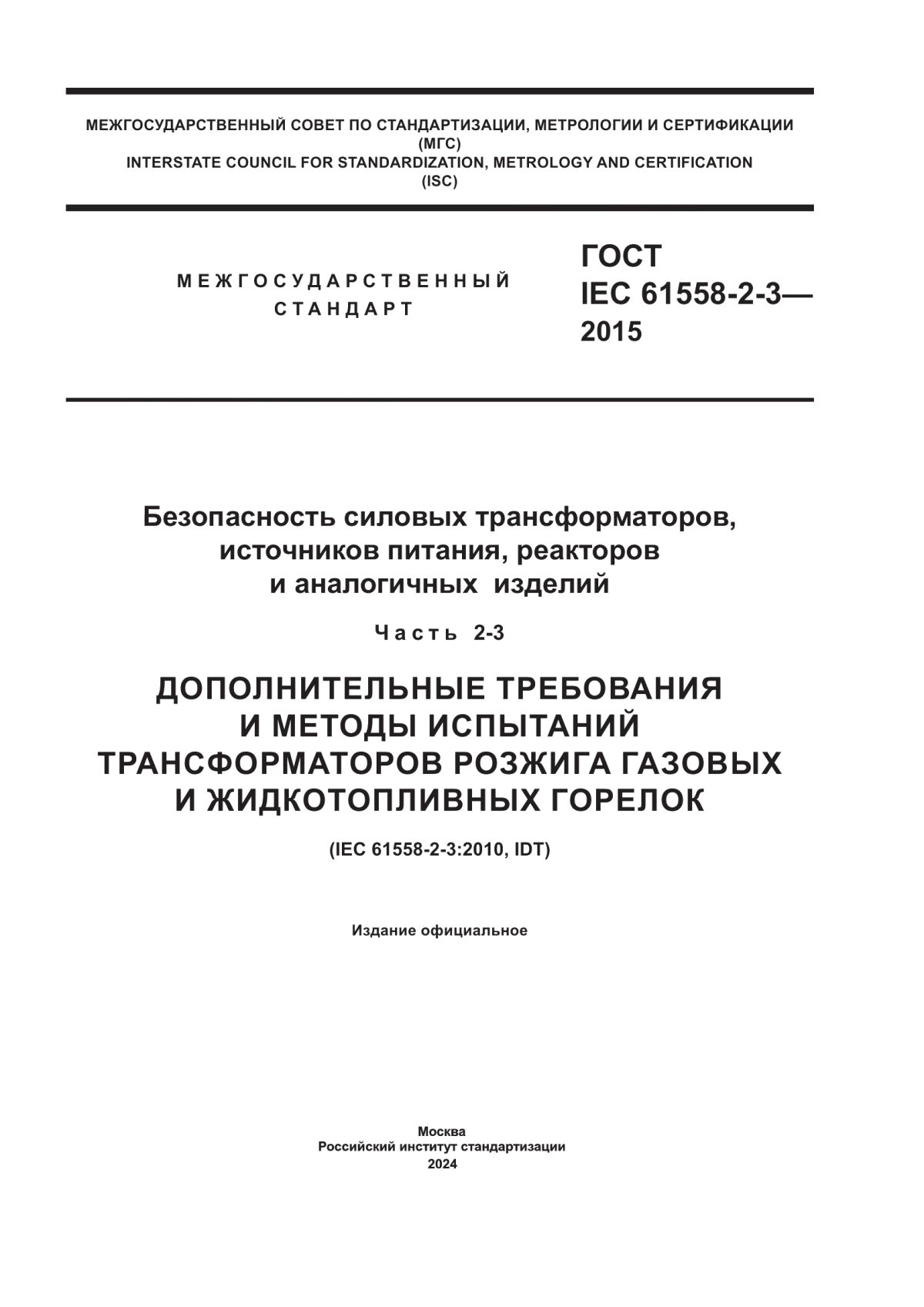 МЕЖГОСУДАРСТВЕННЫЙ СОВЕТ ПО СТАНДАРТИЗАЦИИ, МЕТРОЛОГИИ И СЕРТИФИКАЦИИ
(МГС)
INTERSTATE COUNCIL FOR STANDARDIZATION, METROLOGY AND CERTIFICATION
(ISC)

МЕЖГОСУДАРСТВЕННЫЙ
СТАНДАРТ

ГОСТ
IEC 61558-2-3—
2015

Безопасность силовых трансформаторов, источников питания, реакторов и аналогичных изделий

Часть 2-3

ДОПОЛНИТЕЛЬНЫЕ ТРЕБОВАНИЯ И МЕТОДЫ ИСПЫТАНИЙ ТРАНСФОРМАТОРОВ РОЗЖИГА ГАЗОВЫХ И ЖИДКОТОПЛИВНЫХ ГОРЕЛОК

(IEC 61558-2-3:2010, IDT)

Издание официальное

Москва
Российский институт стандартизации
2024